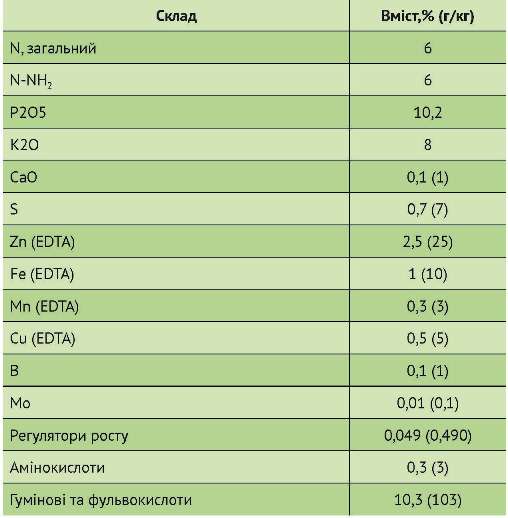 | Склад | Вміст,% (г/кг) |
|---|---|
| N, загальний | 6 |
| $N-NH_2$ | 6 |
| P2O5 | 10,2 |
| K2O | 8 |
| CaO | 0,1 (1) |
| S | 0,7 (7) |
| Zn (EDTA) | 2,5 (25) |
| Fe (EDTA) | 1 (10) |
| Mn (EDTA) | 0,3 (3) |
| Cu (EDTA) | 0,5 (5) |
| B | 0,1 (1) |
| Mo | 0,01 (0,1) |
| Регулятори росту | 0,049 (0,490) |
| Амінокислоти | 0,3 (3) |
| Гумінові та фульвокислоти | 10,3 (103) |